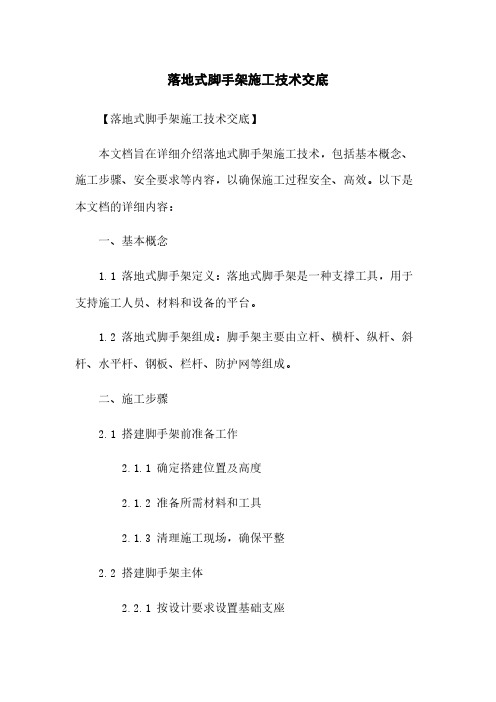 落地式脚手架施工技术交底

【落地式脚手架施工技术交底】

本文档旨在详细介绍落地式脚手架施工技术，包括基本概念、施工步骤、安全要求等内容，以确保施工过程安全、高效。以下是本文档的详细内容：

一、基本概念

1.1 落地式脚手架定义：落地式脚手架是一种支撑工具，用于支持施工人员、材料和设备的平台。

1.2 落地式脚手架组成：脚手架主要由立杆、横杆、纵杆、斜杆、水平杆、钢板、栏杆、防护网等组成。

二、施工步骤

2.1 搭建脚手架前准备工作

2.1.1 确定搭建位置及高度

2.1.2 准备所需材料和工具

2.1.3 清理施工现场，确保平整

2.2 搭建脚手架主体

2.2.1 按设计要求设置基础支座